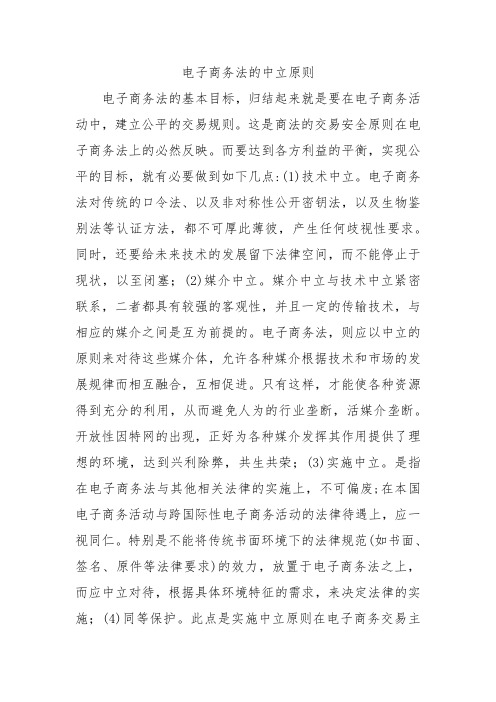 电子商务法的中立原则

电子商务法的基本目标，归结起来就是要在电子商务活动中，建立公平的交易规则。这是商法的交易安全原则在电子商务法上的必然反映。而要达到各方利益的平衡，实现公平的目标，就有必要做到如下几点：(1)技术中立。电子商务法对传统的口令法、以及非对称性公开密钥法，以及生物鉴别法等认证方法，都不可厚此薄彼，产生任何歧视性要求。同时，还要给未来技术的发展留下法律空间，而不能停止于现状，以至闭塞；(2)媒介中立。媒介中立与技术中立紧密联系，二者都具有较强的客观性，并且一定的传输技术，与相应的媒介之间是互为前提的。电子商务法，则应以中立的原则来对待这些媒介体，允许各种媒介根据技术和市场的发展规律而相互融合，互相促进。只有这样，才能使各种资源得到充分的利用，从而避免人为的行业垄断，活媒介垄断。开放性因特网的出现，正好为各种媒介发挥其作用提供了理想的环境，达到兴利除弊，共生共荣；(3)实施中立。是指在电子商务法与其他相关法律的实施上，不可偏废；在本国电子商务活动与跨国际性电子商务活动的法律待遇上，应一视同仁。特别是不能将传统书面环境下的法律规范(如书面、签名、原件等法律要求)的效力，放置于电子商务法之上，而应中立对待，根据具体环境特征的需求，来决定法律的实施；(4)同等保护。此点是实施中立原则在电子商务交易主